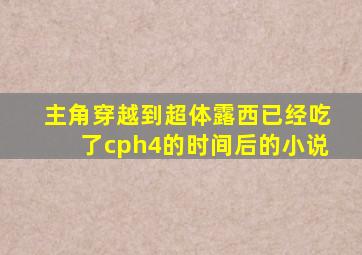 主角穿越到超体露西已经吃了cph4的时间后的小说